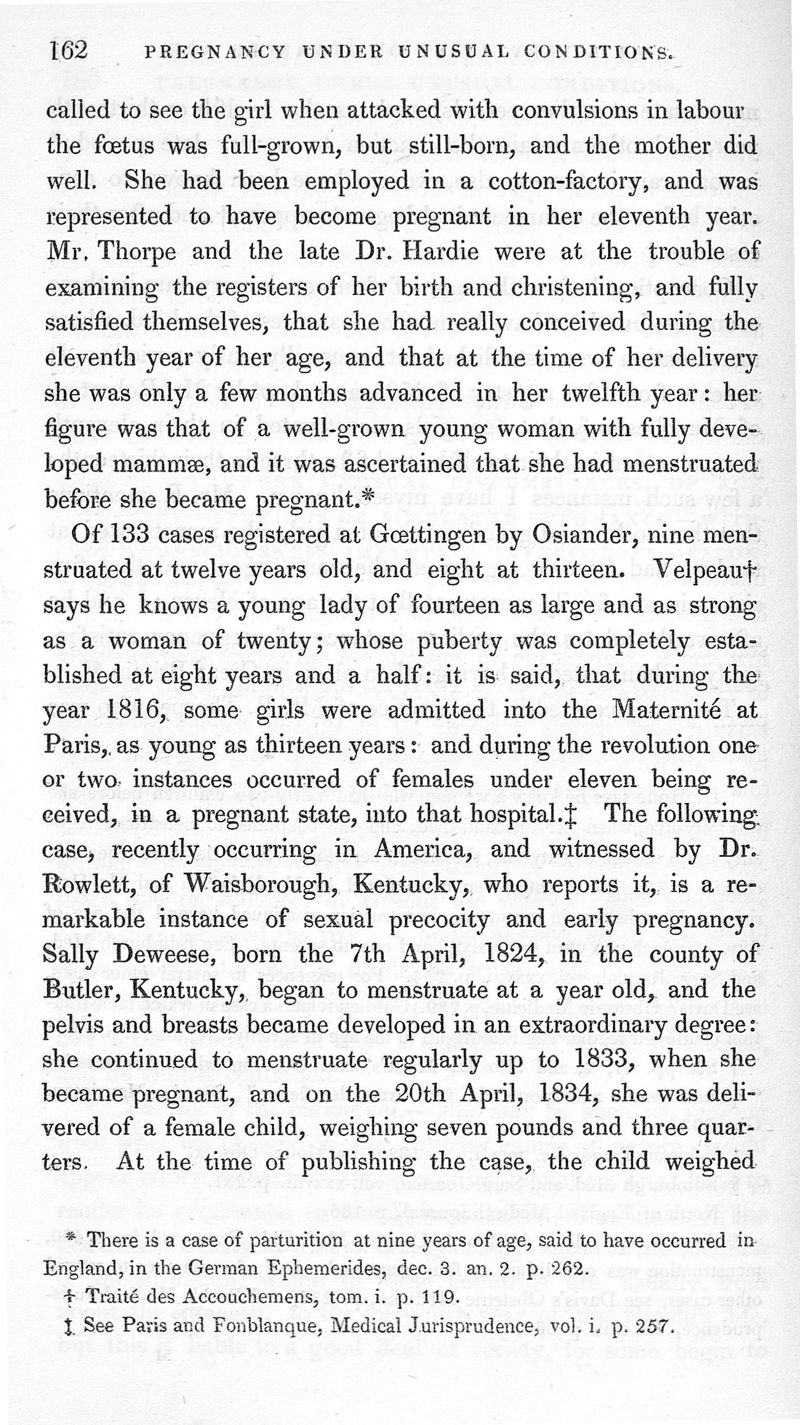 162 PREGNANCY UNDER UNUSUAL CONDITIONS.

called to see the girl when attacked with convulsions in labour the fœtus was full-grown, but still-born, and the mother did well. She had been employed in a cotton-factory, and was represented to have become pregnant in her eleventh year. Mr. Thorpe and the late Dr. Hardie were at the trouble of examining the registers of her birth and christening, and fully satisfied themselves, that she had really conceived during the eleventh year of her age, and that at the time of her delivery she was only a few months advanced in her twelfth year: her figure was that of a well-grown young woman with fully developed mammæ, and it was ascertained that she had menstruated before she became pregnant.*

Of 133 cases registered at Gœttingen by Osiander, nine menstruated at twelve years old, and eight at thirteen. Velpeau† says he knows a young lady of fourteen as large and as strong as a woman of twenty; whose puberty was completely established at eight years and a half: it is said, that during the year 1816, some girls were admitted into the Maternité at Paris, as young as thirteen years: and during the revolution one or two instances occurred of females under eleven being received, in a pregnant state, into that hospital.‡ The following case, recently occurring in America, and witnessed by Dr. Rowlett, of Waisborough, Kentucky, who reports it, is a remarkable instance of sexual precocity and early pregnancy. Sally Deweese, born the 7th April, 1824, in the county of Butler, Kentucky, began to menstruate at a year old, and the pelvis and breasts became developed in an extraordinary degree: she continued to menstruate regularly up to 1833, when she became pregnant, and on the 20th April, 1834, she was delivered of a female child, weighing seven pounds and three quarters. At the time of publishing the case, the child weighed

* There is a case of parturition at nine years of age, said to have occurred in England, in the German Ephemerides, dec. 3. an. 2. p. 262.

† Traité des Accouchemens, tom. i. p. 119.

‡ See Paris and Fonblanque, Medical Jurisprudence, vol. i. p. 257.